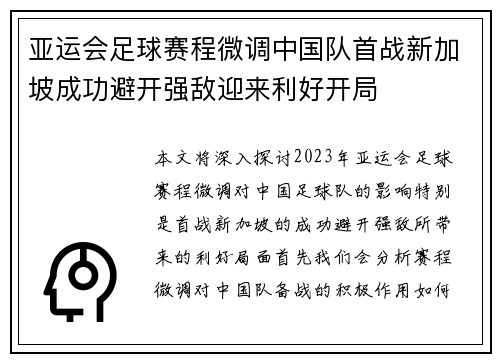 亚运会足球赛程微调中国队首战新加坡成功避开强敌迎来利好开局

本文将深入探讨2023年亚运会足球赛程微调对中国足球队的影响特别是首战新加坡的成功避开强敌所带来的利好局面首先我们会分析赛程微调对中国队备战的积极作用如何